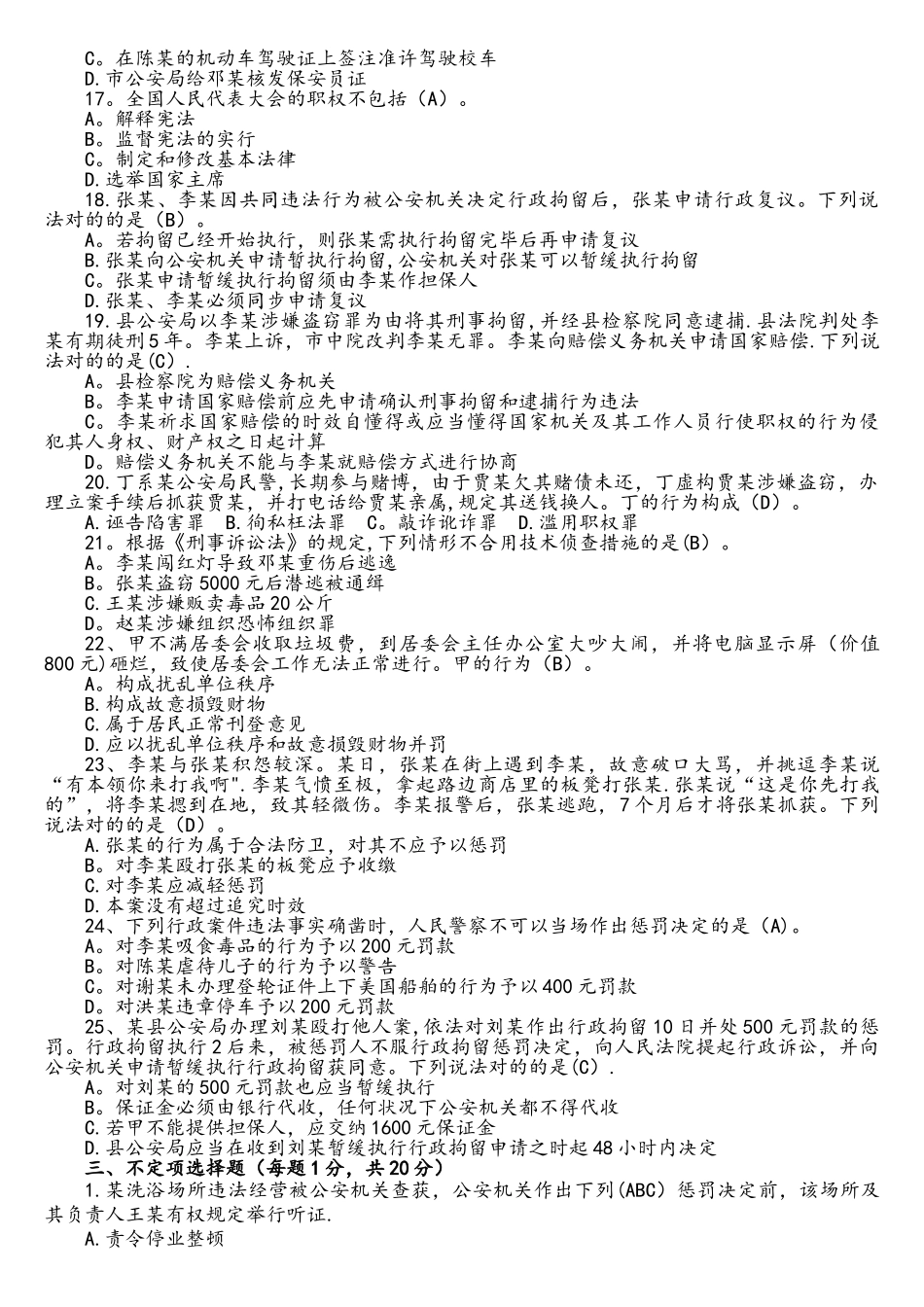 C。在陈某的机动车驾驶证上签注准许驾驶校车
D.市公安局给邓某核发保安员证
17。全国人民代表大会的职权不包括（A）。
A。解释宪法
B。监督宪法的实行
C。制定和修改基本法律
D.选举国家主席
18.张某、李某因共同违法行为被公安机关决定行政拘留后，张某申请行政复议。下列说法对的的是（B）。
A。若拘留已经开始执行，则张某需执行拘留完毕后再申请复议
B.张某向公安机关申请暂执行拘留,公安机关对张某可以暂缓执行拘留
C。张某申请暂缓执行拘留须由李某作担保人
D.张某、李某必须同步申请复议
19.县公安局以李某涉嫌盗窃罪为由将其刑事拘留，并经县检察院同意逮捕.县法院判处李某有期徒刑5年。李某上诉，市中院改判李某无罪。李某向赔偿义务机关申请国家赔偿.下列说法对的的是(C).
A。县检察院为赔偿义务机关
B。李某申请国家赔偿前应先申请确认刑事拘留和逮捕行为违法
C。李某祈求国家赔偿的时效自懂得或应当懂得国家机关及其工作人员行使职权的行为侵犯其人身权、财产权之日起计算
D。赔偿义务机关不能与李某就赔偿方式进行协商
20.丁系某公安局民警,长期参与赌博，由于贾某欠其赌债未还，丁虚构贾某涉嫌盗窃，办理立案手续后抓获贾某，并打电话给贾某亲属,规定其送钱换人。丁的行为构成（D）。
A.诬告陷害罪 B.徇私枉法罪 C。敲诈讹诈罪 D.滥用职权罪
21。根据《刑事诉讼法》的规定,下列情形不合用技术侦查措施的是(B）。
A。李某闯红灯导致邓某重伤后逃逸
B。张某盗窃5000元后潜逃被通缉
C.王某涉嫌贩卖毒品20公斤
D。赵某涉嫌组织恐怖组织罪
22、甲不满居委会收取垃圾费，到居委会主任办公室大吵大闹，并将电脑显示屏（价值800元)砸烂，致使居委会工作无法正常进行。甲的行为（B）。
A。构成扰乱单位秩序
B.构成故意损毁财物
C.属于居民正常刊登意见
D.应以扰乱单位秩序和故意损毁财物并罚
23、李某与张某积怨较深。某日，张某在街上遇到李某，故意破口大骂，并挑逗李某说“有本领你来打我啊".李某气愤至极，拿起路边商店里的板凳打张某.张某说“这是你先打我的”，将李某摁到在地，致其轻微伤。李某报警后，张某逃跑，7个月后才将张某抓获。下列说法对的的是（D）。
A.张某的行为属于合法防卫，对其不应予以惩罚
B。对李某殴打张某的板凳应予收缴
C.对李某应减轻惩罚
D.本案没有超过追究时效
24、下列行政案件违法事实确凿时，人民警察不可以当场作出惩罚决定的是（A)。
A。对李某吸食毒品的行为予以200元罚款
B。对陈某虐待儿子的行为予以警告
C。对谢某未办理登轮证件上下美国船舶的行为予以400元罚款
D。对洪某违章停车予以200元罚款
25、某县公安局办理刘某殴打他人案,依法对刘某作出行政拘留10日并处500元罚款的惩罚。行政拘留执行2后来，被惩罚人不服行政拘留惩罚决定，向人民法院提起行政诉讼，并向公安机关申请暂缓执行行政拘留获同意。下列说法对的的是(C).
A。对刘某的500元罚款也应当暂缓执行
B。保证金必须由银行代收，任何状况下公安机关都不得代收
C.若甲不能提供担保人，应交纳1600元保证金
D.县公安局应当在收到刘某暂缓执行行政拘留申请之时起48小时内决定
三、不定项选择题（每题1分，共20分）
1.某洗浴场所违法经营被公安机关查获，公安机关作出下列(ABC）惩罚决定前，该场所及其负责人王某有权规定举行听证.
A.责令停业整顿